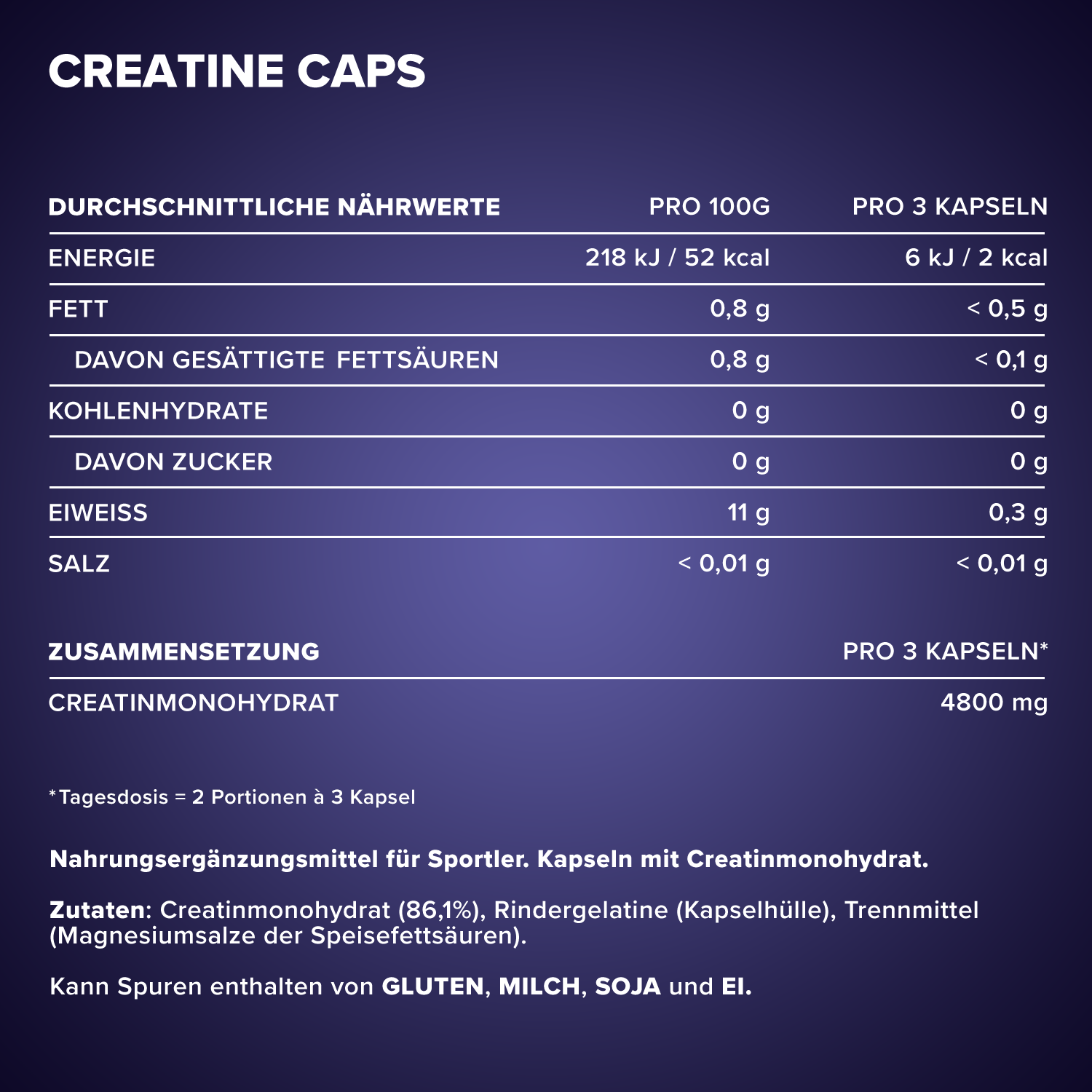 CREATINE CAPS

| DURCHSCHNITTLICHE NÄHRWERTE | PRO 100G | PRO 3 KAPSELN |
|---|---|---|
| ENERGIE | 218 kJ / 52 kcal | 6 kJ / 2 kcal |
| FETT | 0,8 g | < 0,5 g |
| DAVON GESÄTTIGTE FETTSÄUREN | 0,8 g | < 0,1 g |
| KOHLENHYDRATE | 0 g | 0 g |
| DAVON ZUCKER | 0 g | 0 g |
| EIWEISS | 11 g | 0,3 g |
| SALZ | < 0,01 g | < 0,01 g |

| ZUSAMMENSETZUNG | PRO 3 KAPSELN* |
|---|---|
| CREATINMONOHYDRAT | 4800 mg |

*Tagesdosis = 2 Portionen à 3 Kapsel

Nahrungsergänzungsmittel für Sportler. Kapseln mit Creatinmonohydrat.

Zutaten: Creatinmonohydrat (86,1%), Rindergelatine (Kapselhülle), Trennmittel (Magnesiumsalze der Speisefettsäuren).

Kann Spuren enthalten von GLUTEN, MILCH, SOJA und EI.